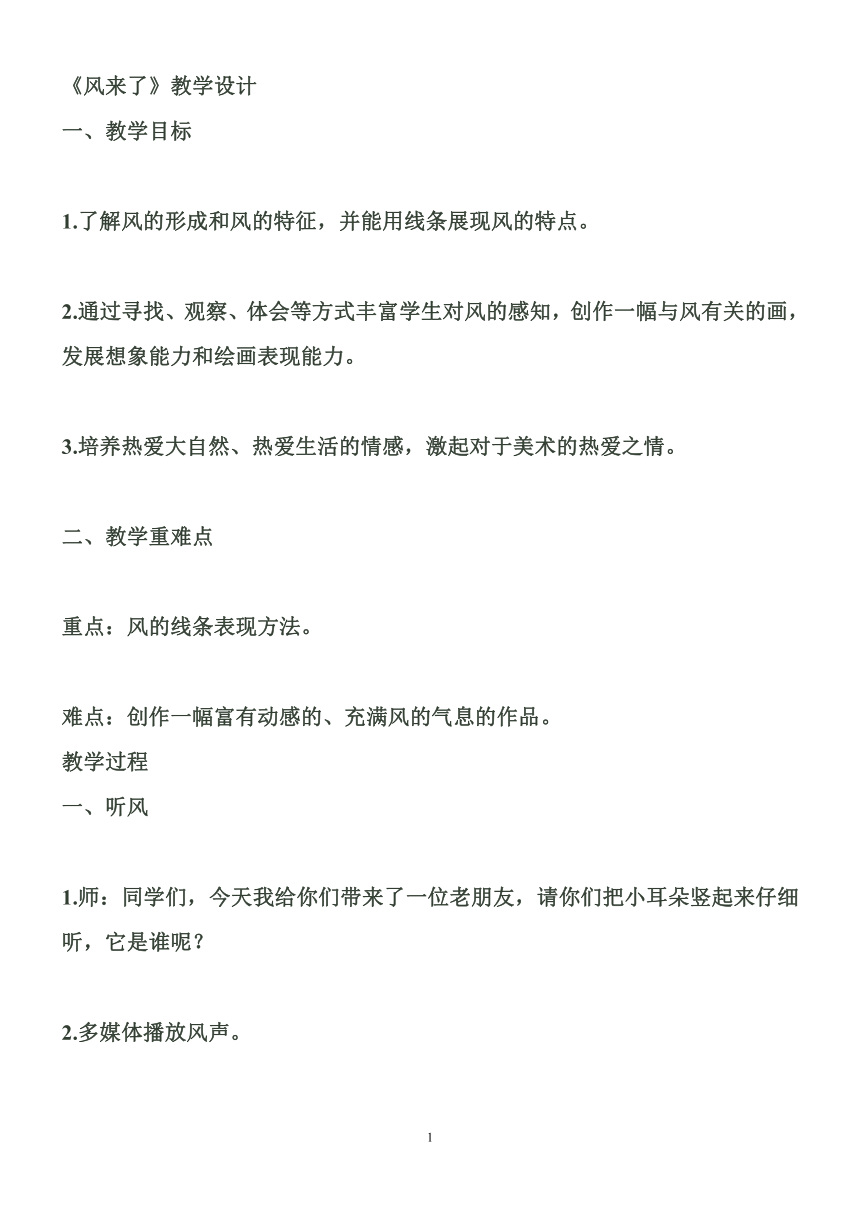 《风来了》教学设计

一、教学目标

1.了解风的形成和风的特征，并能用线条展现风的特点。

2.通过寻找、观察、体会等方式丰富学生对风的感知，创作一幅与风有关的画，发展想象能力和绘画表现能力。

3.培养热爱大自然、热爱生活的情感，激起对于美术的热爱之情。

二、教学重难点

重点：风的线条表现方法。

难点：创作一幅富有动感的、充满风的气息的作品。

教学过程

一、听风

1.师：同学们，今天我给你们带来了一位老朋友，请你们把小耳朵竖起来仔细听，它是谁呢？

2.多媒体播放风声。

1